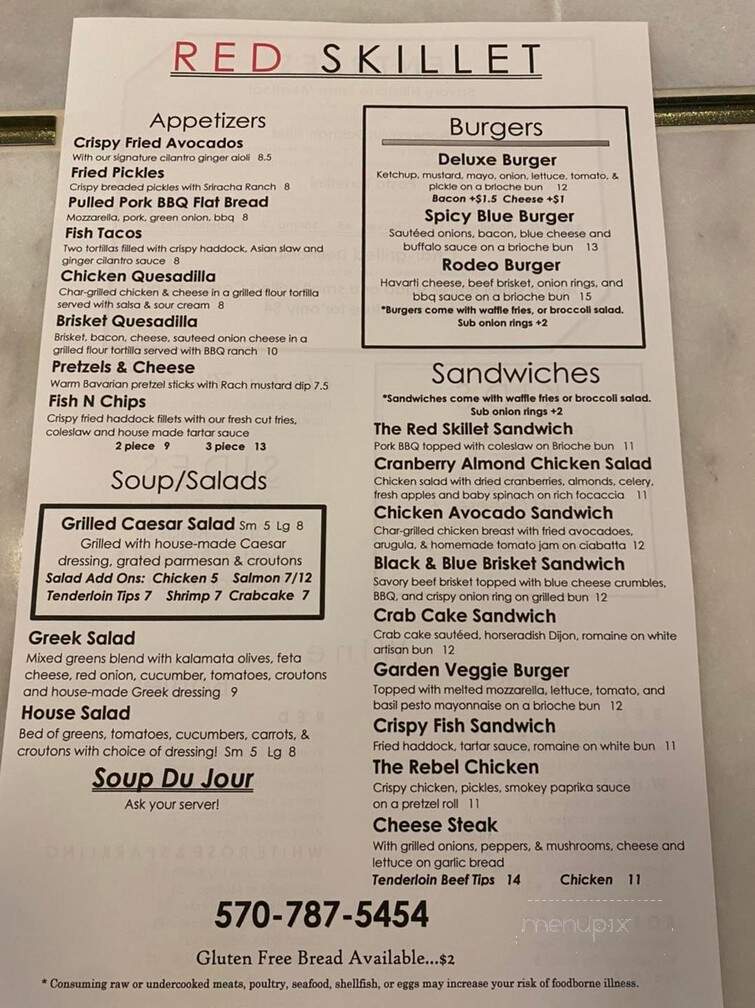 RED SKILLET

Appetizers

Crispy Fried Avocados
With our signature cilantro ginger aioli 8.5

Fried Pickles
Crispy breaded pickles with Sriracha Ranch 8

Pulled Pork BBQ Flat Bread
Mozzarella, pork, green onion, bbq 8

Fish Tacos
Two tortillas filled with crispy haddock, Asian slaw and ginger cilantro sauce 8

Chicken Quesadilla
Char-grilled chicken & cheese in a grilled flour tortilla served with salsa & sour cream 8

Brisket Quesadilla
Brisket, bacon, cheese, sauteed onion cheese in a grilled flour tortilla served with BBQ ranch 10

Pretzels & Cheese
Warm Bavarian pretzel sticks with Rach mustard dip 7.5

Fish N Chips
Crispy fried haddock fillets with our fresh cut fries, coleslaw and house made tartar sauce
2 piece 9 3 piece 13

Soup/Salads

Grilled Caesar Salad Sm 5 Lg 8
Grilled with house-made Caesar dressing, grated parmesan & croutons
Salad Add Ons: Chicken 5 Salmon 7/12
Tenderloin Tips 7 Shrimp 7 Crabcake 7

Greek Salad
Mixed greens blend with kalamata olives, feta cheese, red onion, cucumber, tomatoes, croutons and house-made Greek dressing 9

House Salad
Bed of greens, tomatoes, cucumbers, carrots, & croutons with choice of dressing! Sm 5 Lg 8

Soup Du Jour
Ask your server!

Burgers

Deluxe Burger
Ketchup, mustard, mayo, onion, lettuce, tomato, & pickle on a brioche bun 12
Bacon +$1.5 Cheese +$1

Spicy Blue Burger
Sautéed onions, bacon, blue cheese and buffalo sauce on a brioche bun 13

Rodeo Burger
Havarti cheese, beef brisket, onion rings, and bbq sauce on a brioche bun 15
*Burgers come with waffle fries, or broccoli salad.
Sub onion rings +2

Sandwiches
*Sandwiches come with waffle fries or broccoli salad.
Sub onion rings +2

The Red Skillet Sandwich
Pork BBQ topped with coleslaw on Brioche bun 11

Cranberry Almond Chicken Salad
Chicken salad with dried cranberries, almonds, celery, fresh apples and baby spinach on rich focaccia 11

Chicken Avocado Sandwich
Char-grilled chicken breast with fried avocadoes, arugula, & homemade tomato jam on ciabatta 12

Black & Blue Brisket Sandwich
Savory beef brisket topped with blue cheese crumbles, BBQ, and crispy onion ring on grilled bun 12

Crab Cake Sandwich
Crab cake sautéed, horseradish Dijon, romaine on white artisan bun 12

Garden Veggie Burger
Topped with melted mozzarella, lettuce, tomato, and basil pesto mayonnaise on a brioche bun 12

Crispy Fish Sandwich
Fried haddock, tartar sauce, romaine on white bun 11

The Rebel Chicken
Crispy chicken, pickles, smokey paprika sauce on a pretzel roll 11

Cheese Steak
With grilled onions, peppers, & mushrooms, cheese and lettuce on garlic bread
Tenderloin Beef Tips 14 Chicken 11

570-787-5454

Gluten Free Bread Available...$2

* Consuming raw or undercooked meats, poultry, seafood, shellfish, or eggs may increase your risk of foodborne illness.

menupix